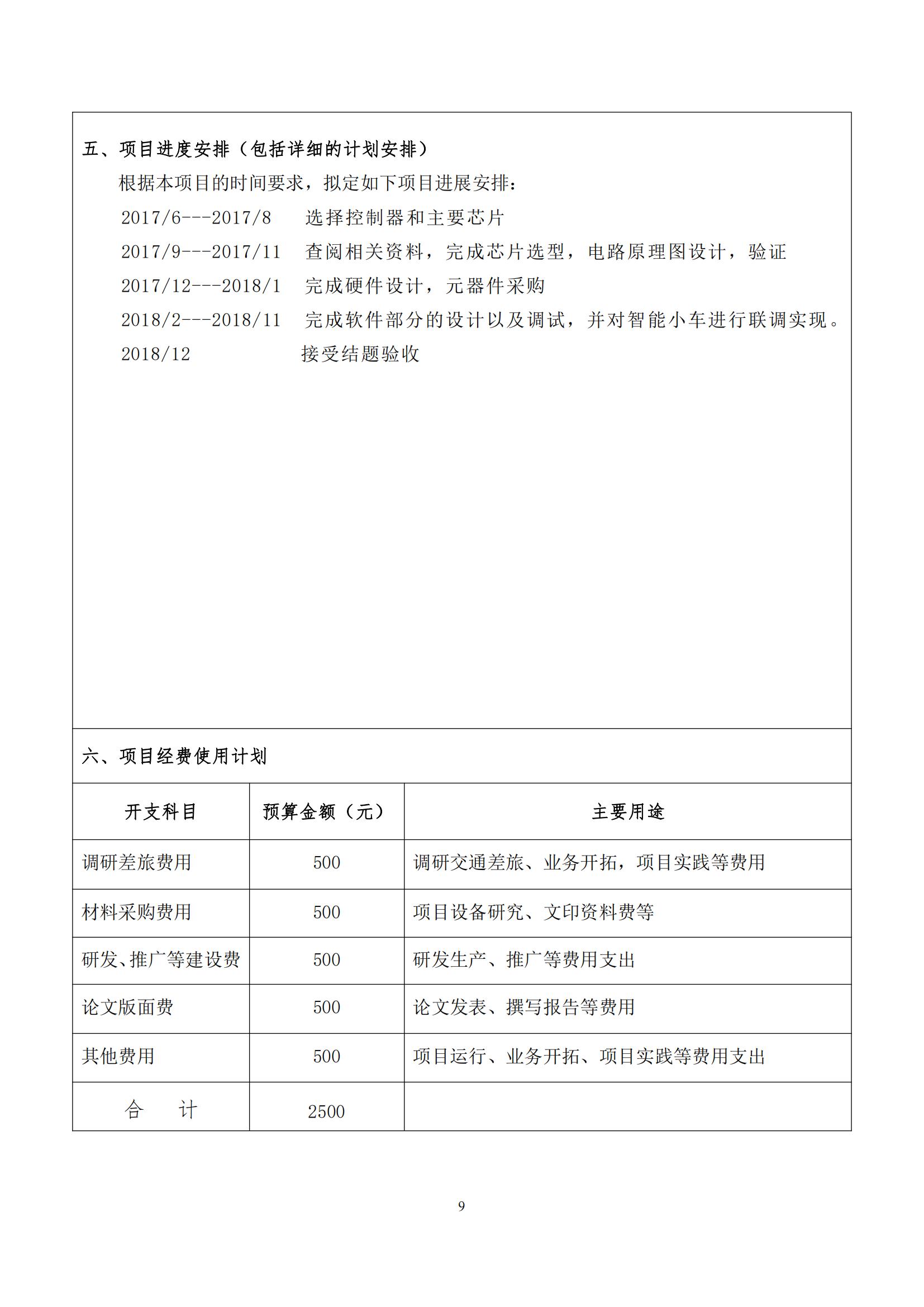 五、项目进度安排（包括详细的计划安排）

根据本项目的时间要求，拟定如下项目进展安排：

2017/6---2017/8　选择控制器和主要芯片

2017/9---2017/11　查阅相关资料，完成芯片选型，电路原理图设计，验证

2017/12---2018/1　完成硬件设计，元器件采购

2018/2---2018/11　完成软件部分的设计以及调试，并对智能小车进行联调实现。

2018/12　接受结题验收

六、项目经费使用计划

| 开支科目 | 预算金额（元） | 主要用途 |
|---|---|---|
| 调研差旅费用 | 500 | 调研交通差旅、业务开拓，项目实践等费用 |
| 材料采购费用 | 500 | 项目设备研究、文印资料费等 |
| 研发、推广等建设费 | 500 | 研发生产、推广等费用支出 |
| 论文版面费 | 500 | 论文发表、撰写报告等费用 |
| 其他费用 | 500 | 项目运行、业务开拓、项目实践等费用支出 |
| 合　计 | 2500 | |

9